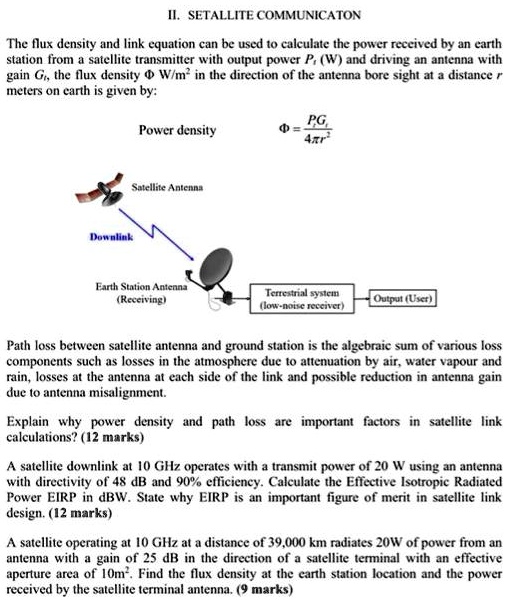 II. SETALLITE COMMUNICATON

The flux density and link equation can be used to calculate the power received by an earth station from a satellite transmitter with output power $P_t$ (W) and driving an antenna with gain $G_t$, the flux density $\Phi$ W/m$^2$ in the direction of the antenna bore sight at a distance $r$ meters on earth is given by:

Power density $\Phi = \frac{P_t G_t}{4\pi r^2}$

Satellite Antenna

Downlink

Earth Station Antenna (Receiving)

Terrestrial system (low-noise receiver)

Output (User)

Path loss between satellite antenna and ground station is the algebraic sum of various loss components such as losses in the atmosphere due to attenuation by air, water vapour and rain, losses at the antenna at each side of the link and possible reduction in antenna gain due to antenna misalignment.

Explain why power density and path loss are important factors in satellite link calculations? (12 marks)

A satellite downlink at 10 GHz operates with a transmit power of 20 W using an antenna with directivity of 48 dB and 90% efficiency. Calculate the Effective Isotropic Radiated Power EIRP in dBW. State why EIRP is an important figure of merit in satellite link design. (12 marks)

A satellite operating at 10 GHz at a distance of 39,000 km radiates 20W of power from an antenna with a gain of 25 dB in the direction of a satellite terminal with an effective aperture area of 10m$^2$. Find the flux density at the earth station location and the power received by the satellite terminal antenna. (9 marks)